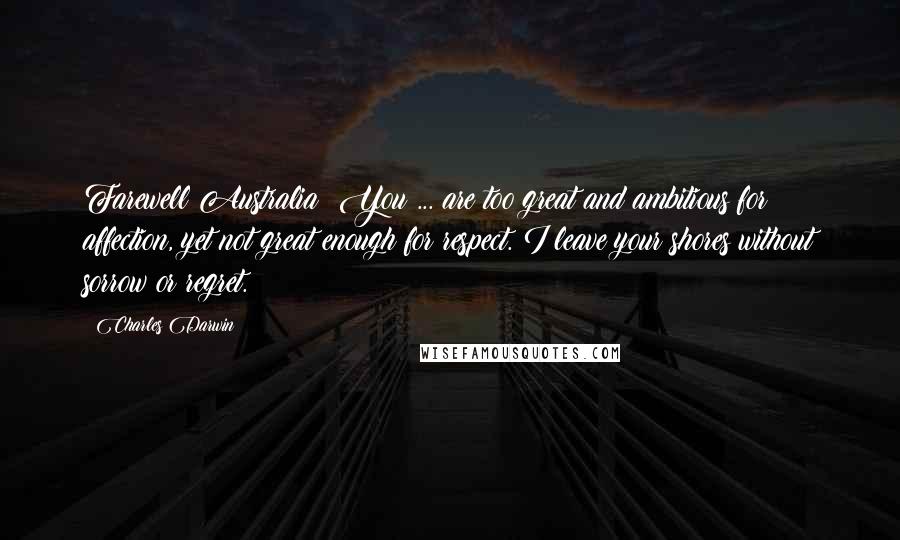 Farewell Australia! You ... are too great and ambitious for affection, yet not great enough for respect. I leave your shores without sorrow or regret.

Charles Darwin

WISEFAMOUSQUOTES.COM